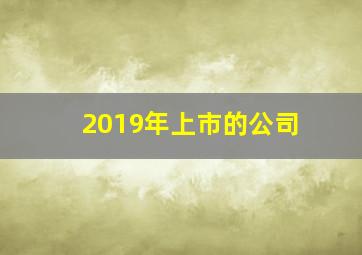 2019年上市的公司